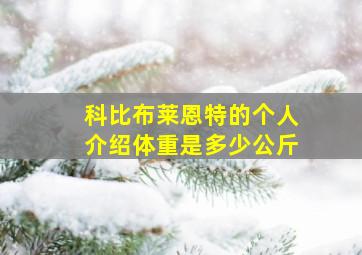 科比布莱恩特的个人介绍体重是多少公斤